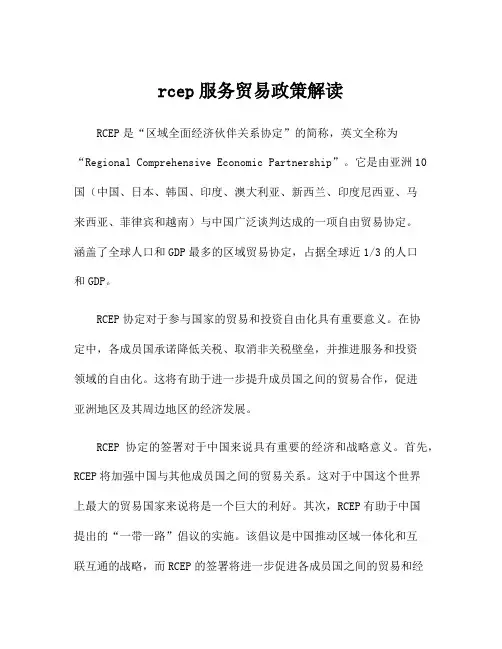 rcep服务贸易政策解读

RCEP是“区域全面经济伙伴关系协定”的简称，英文全称为“Regional Comprehensive Economic Partnership”。它是由亚洲10国（中国、日本、韩国、印度、澳大利亚、新西兰、印度尼西亚、马来西亚、菲律宾和越南）与中国广泛谈判达成的一项自由贸易协定。涵盖了全球人口和GDP最多的区域贸易协定，占据全球近1/3的人口和GDP。

RCEP协定对于参与国家的贸易和投资自由化具有重要意义。在协定中，各成员国承诺降低关税、取消非关税壁垒，并推进服务和投资领域的自由化。这将有助于进一步提升成员国之间的贸易合作，促进亚洲地区及其周边地区的经济发展。

RCEP 协定的签署对于中国来说具有重要的经济和战略意义。首先，RCEP将加强中国与其他成员国之间的贸易关系。这对于中国这个世界上最大的贸易国家来说将是一个巨大的利好。其次，RCEP有助于中国提出的“一带一路”倡议的实施。该倡议是中国推动区域一体化和互联互通的战略，而RCEP的签署将进一步促进各成员国之间的贸易和经